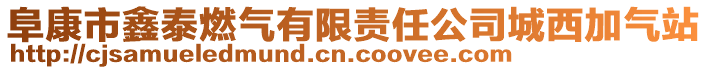 阜康市鑫泰燃气有限责任公司城西加气站
http://cjsamueledmund.cn.coovee.com